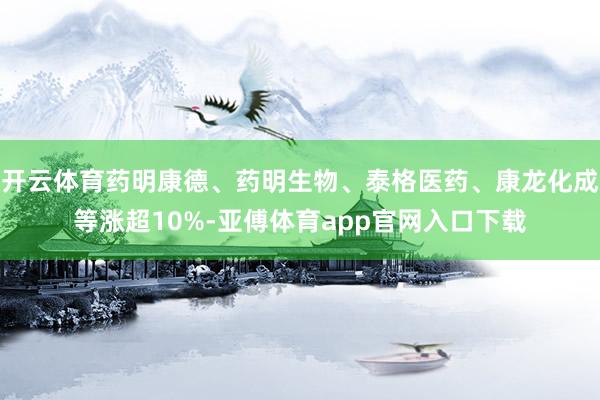 开云体育药明康德、药明生物、泰格医药、康龙化成等涨超10%-亚傅体育app官网入口下载